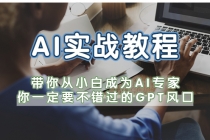 AI实战教程

带你从小白成为AI专家
你一定要不错过的GPT风口